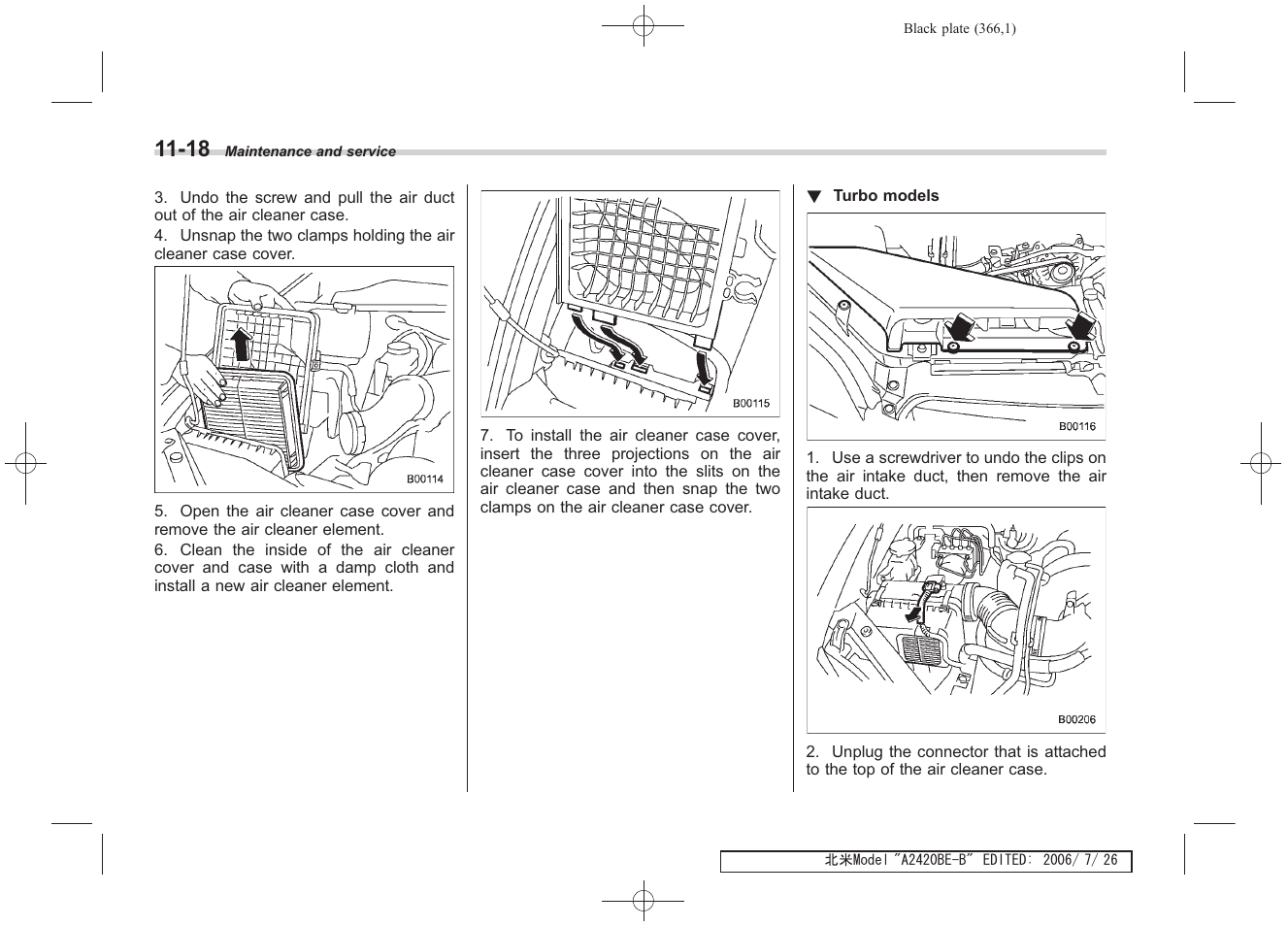 Black plate (366,1)

11-18 Maintenance and service

3. Undo the screw and pull the air duct out of the air cleaner case.

4. Unsnap the two clamps holding the air cleaner case cover.

B00114

5. Open the air cleaner case cover and remove the air cleaner element.

6. Clean the inside of the air cleaner cover and case with a damp cloth and install a new air cleaner element.

B00115

7. To install the air cleaner case cover, insert the three projections on the air cleaner case cover into the slits on the air cleaner case and then snap the two clamps on the air cleaner case cover.

▼ Turbo models

B00116

1. Use a screwdriver to undo the clips on the air intake duct, then remove the air intake duct.

B00206

2. Unplug the connector that is attached to the top of the air cleaner case.

北米Model "A2420BE-B" EDITED: 2006/ 7/ 26